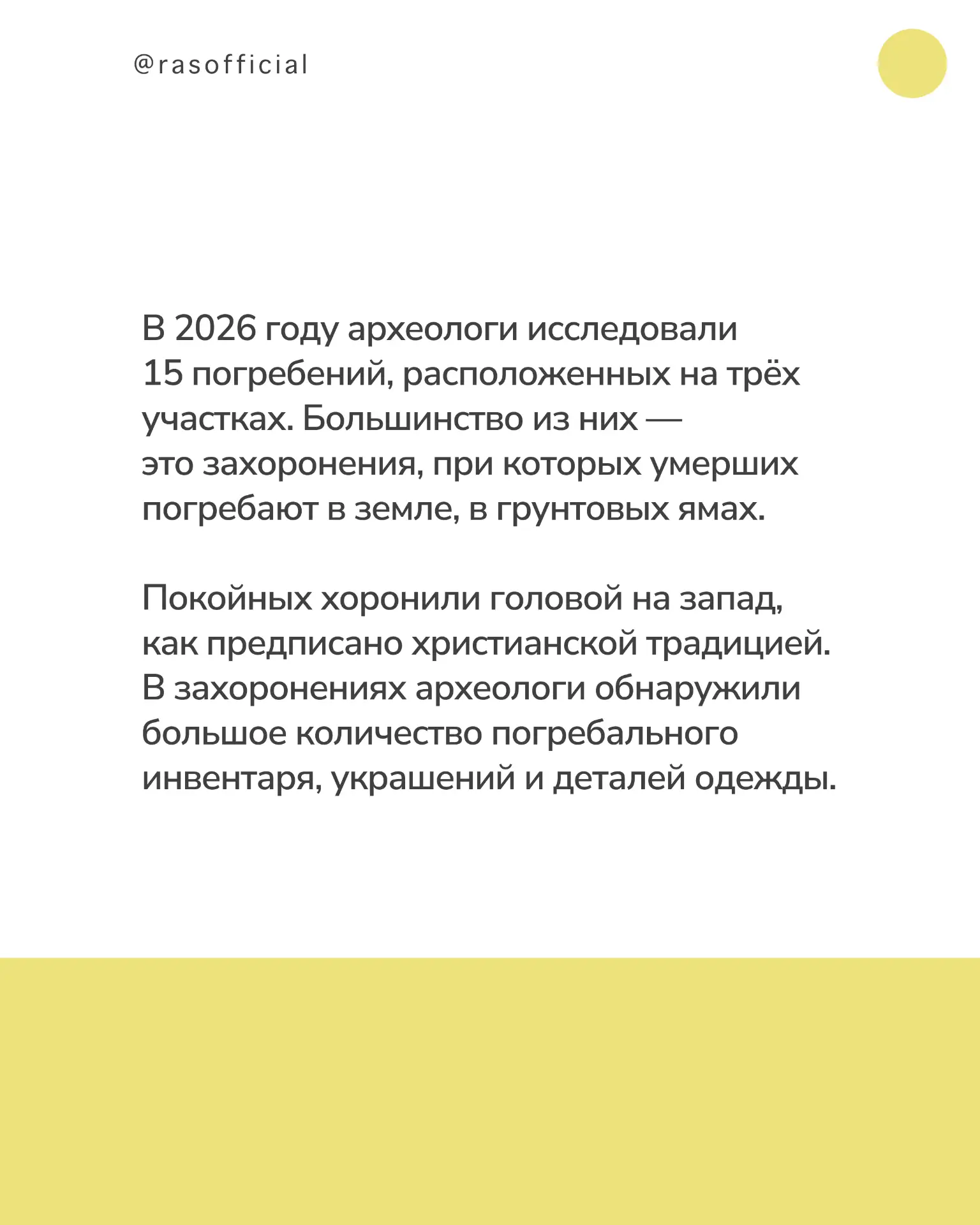 @rasofficial

В 2026 году археологи исследовали 15 погребений, расположенных на трёх участках. Большинство из них — это захоронения, при которых умерших погребают в земле, в грунтовых ямах.

Покойных хоронили головой на запад, как предписано христианской традицией. В захоронениях археологи обнаружили большое количество погребального инвентаря, украшений и деталей одежды.